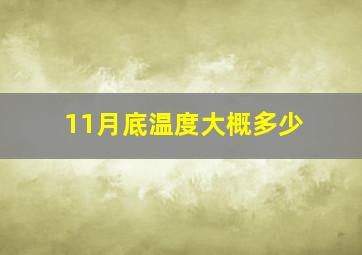 11月底温度大概多少